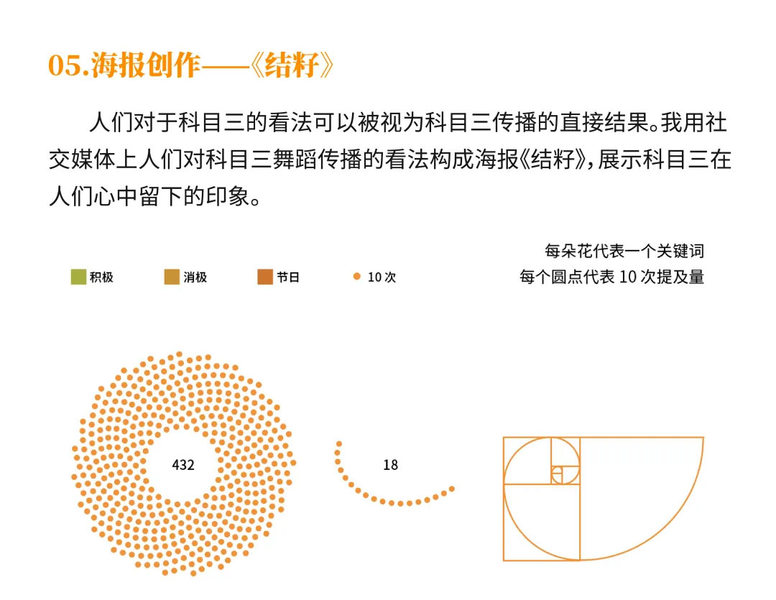 05.海报创作——《结籽》

人们对于科目三的看法可以被视为科目三传播的直接结果。我用社交媒体上人们对科目三舞蹈传播的看法构成海报《结籽》，展示科目三在人们心中留下的印象。

积极　消极　节日　10 次

每朵花代表一个关键词
每个圆点代表 10 次提及量

432

18